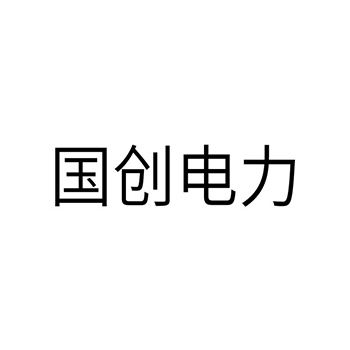 国创电力